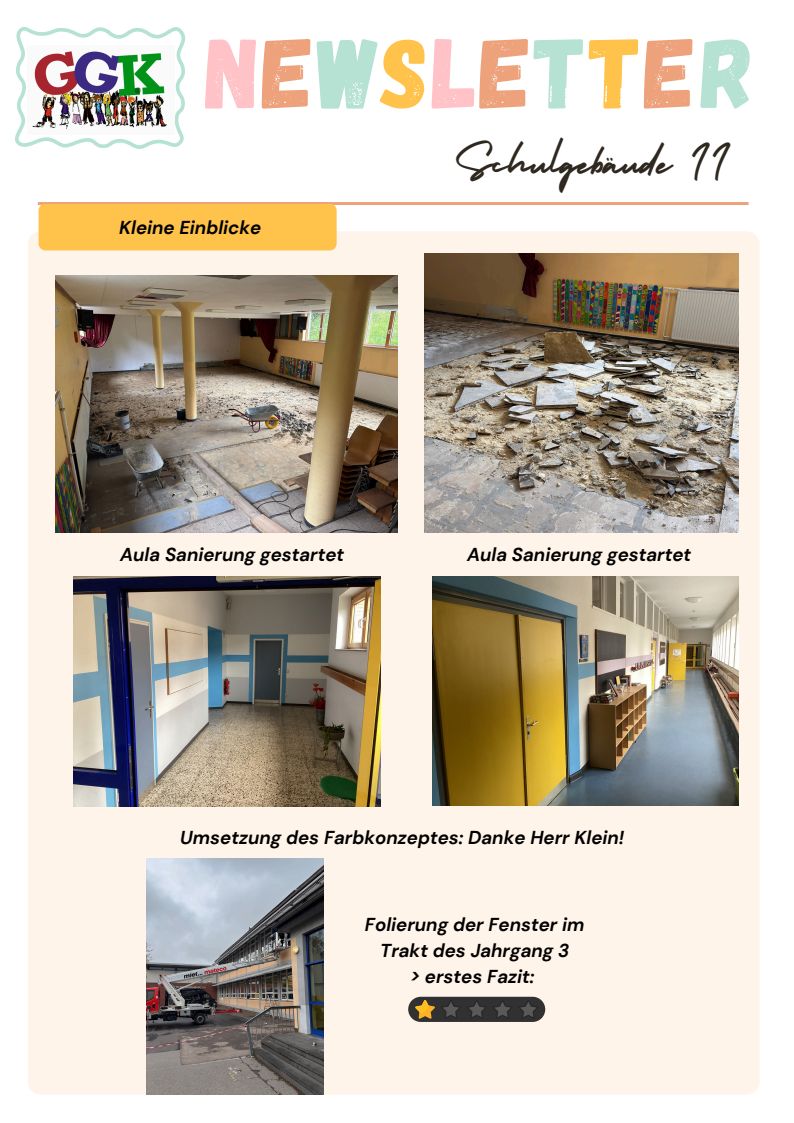 GGK

NEWSLETTER

Schulgebäude 11

Kleine Einblicke

Aula Sanierung gestartet

Aula Sanierung gestartet

Umsetzung des Farbkonzeptes: Danke Herr Klein!

Folierung der Fenster im Trakt des Jahrgang 3 > erstes Fazit: